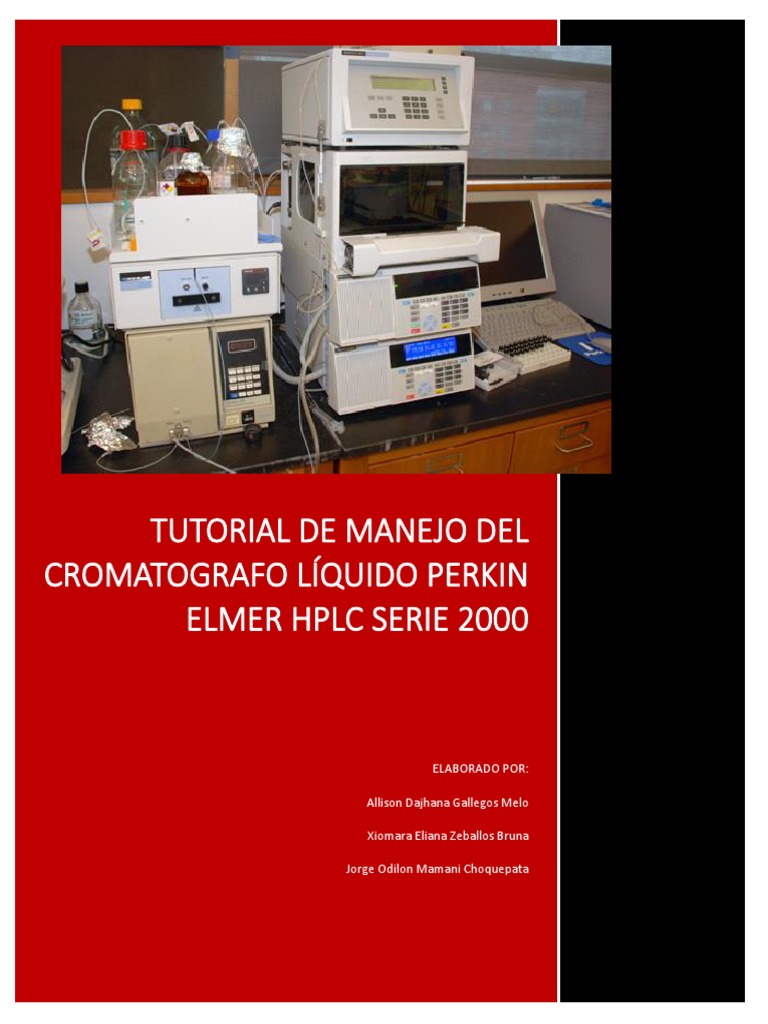 TUTORIAL DE MANEJO DEL CROMATOGRAFO LÍQUIDO PERKIN ELMER HPLC SERIE 2000

ELABORADO POR:

Allison Dajhana Gallegos Melo

Xiomara Eliana Zeballos Bruna

Jorge Odilon Mamani Choquepata